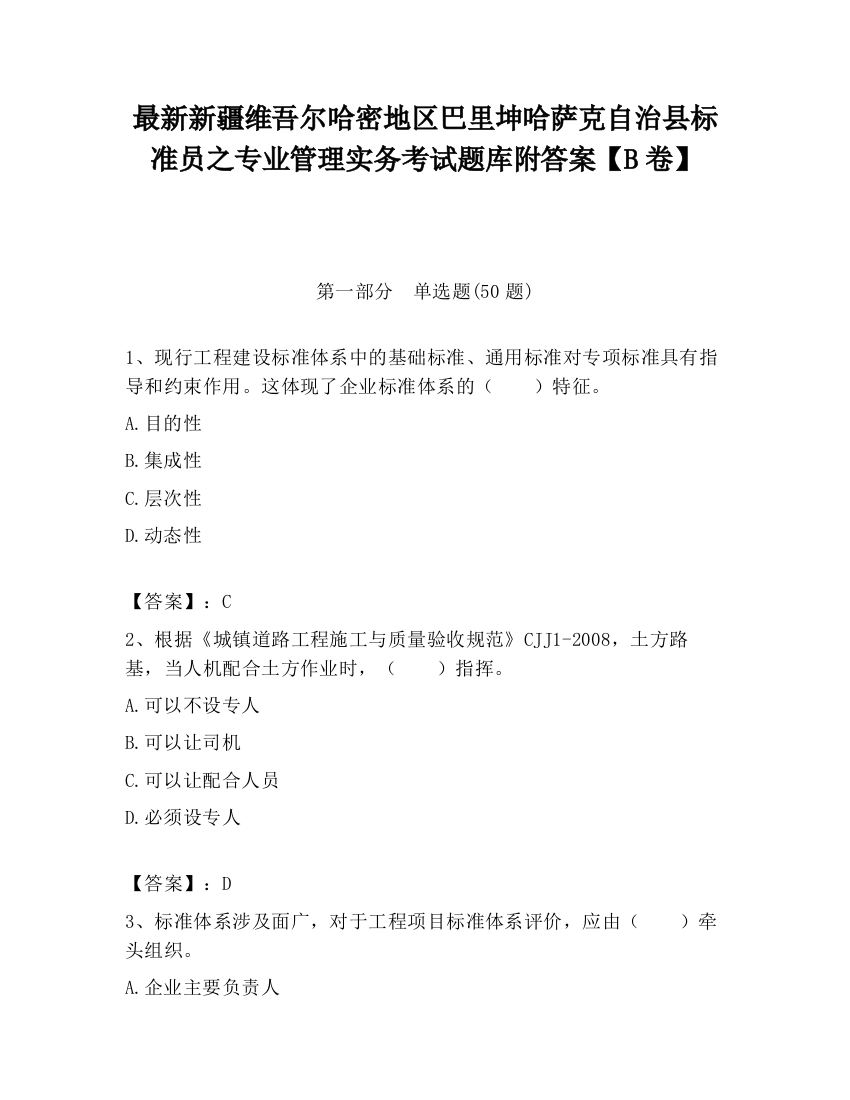 最新新疆维吾尔哈密地区巴里坤哈萨克自治县标准员之专业管理实务考试题库附答案【B卷】

第一部分　单选题(50题)

1、现行工程建设标准体系中的基础标准、通用标准对专项标准具有指导和约束作用。这体现了企业标准体系的（　　）特征。

A.目的性

B.集成性

C.层次性

D.动态性

【答案】：C

2、根据《城镇道路工程施工与质量验收规范》CJJ1-2008，土方路基，当人机配合土方作业时，（　　）指挥。

A.可以不设专人

B.可以让司机

C.可以让配合人员

D.必须设专人

【答案】：D

3、标准体系涉及面广，对于工程项目标准体系评价，应由（　　）牵头组织。

A.企业主要负责人